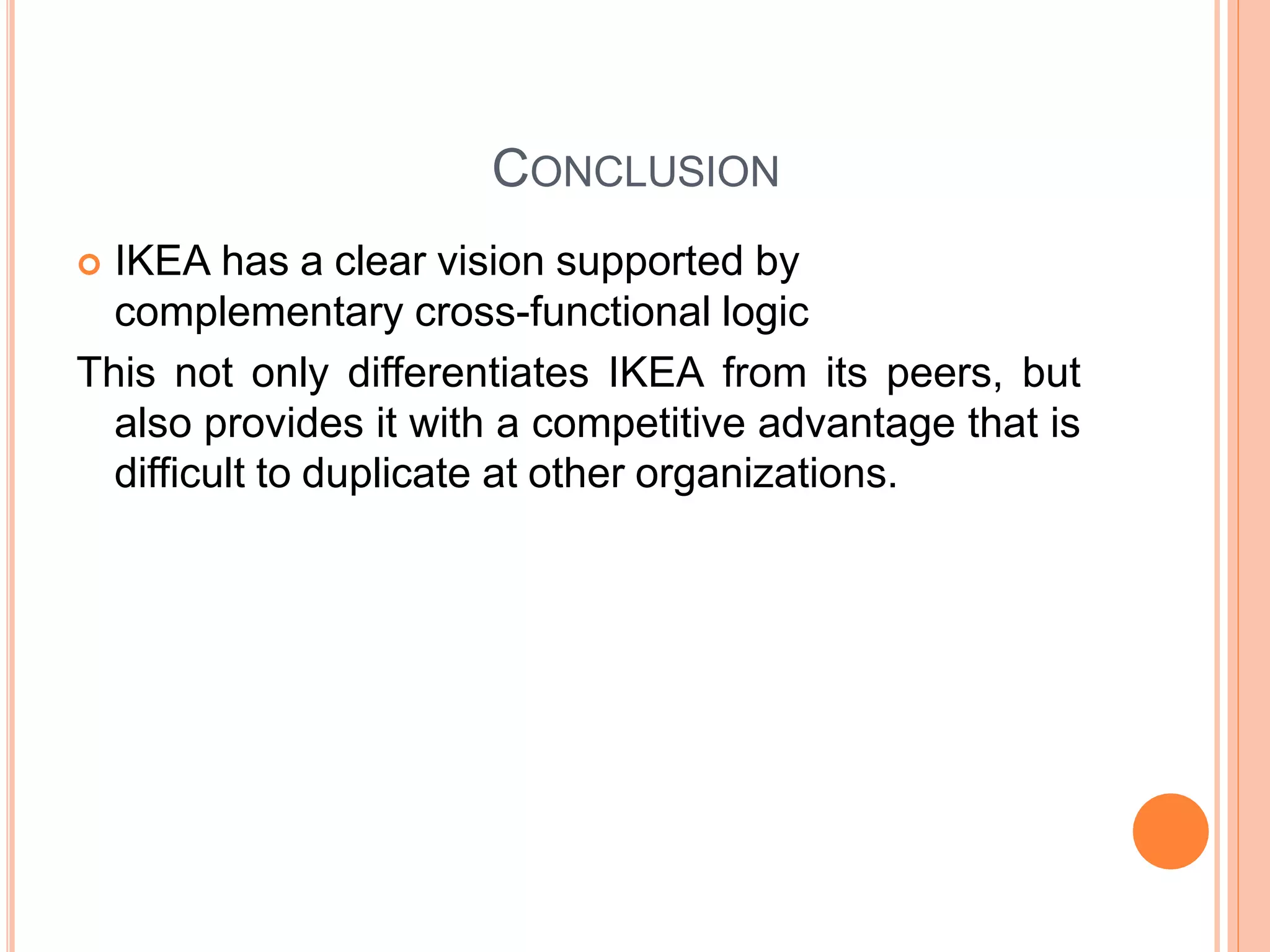 CONCLUSION

IKEA has a clear vision supported by complementary cross-functional logic

This not only differentiates IKEA from its peers, but also provides it with a competitive advantage that is difficult to duplicate at other organizations.